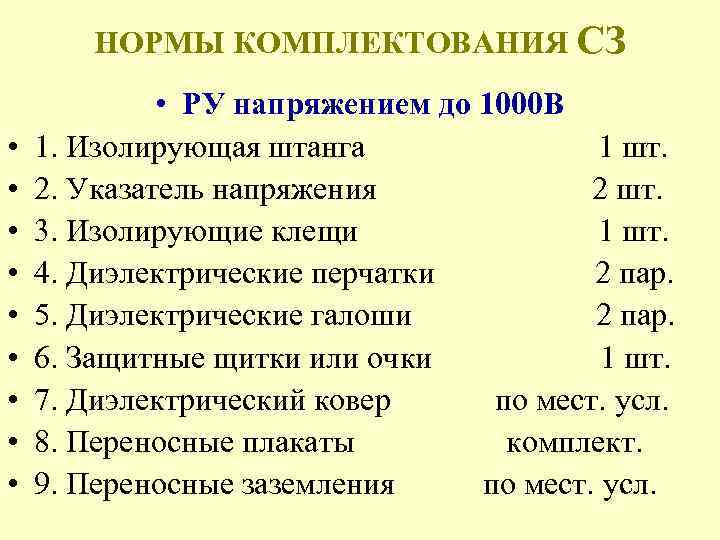 НОРМЫ КОМПЛЕКТОВАНИЯ СЗ

• РУ напряжением до 1000В
• 1. Изолирующая штанга 1 шт.
• 2. Указатель напряжения 2 шт.
• 3. Изолирующие клещи 1 шт.
• 4. Диэлектрические перчатки 2 пар.
• 5. Диэлектрические галоши 2 пар.
• 6. Защитные щитки или очки 1 шт.
• 7. Диэлектрический ковер по мест. усл.
• 8. Переносные плакаты комплект.
• 9. Переносные заземления по мест. усл.